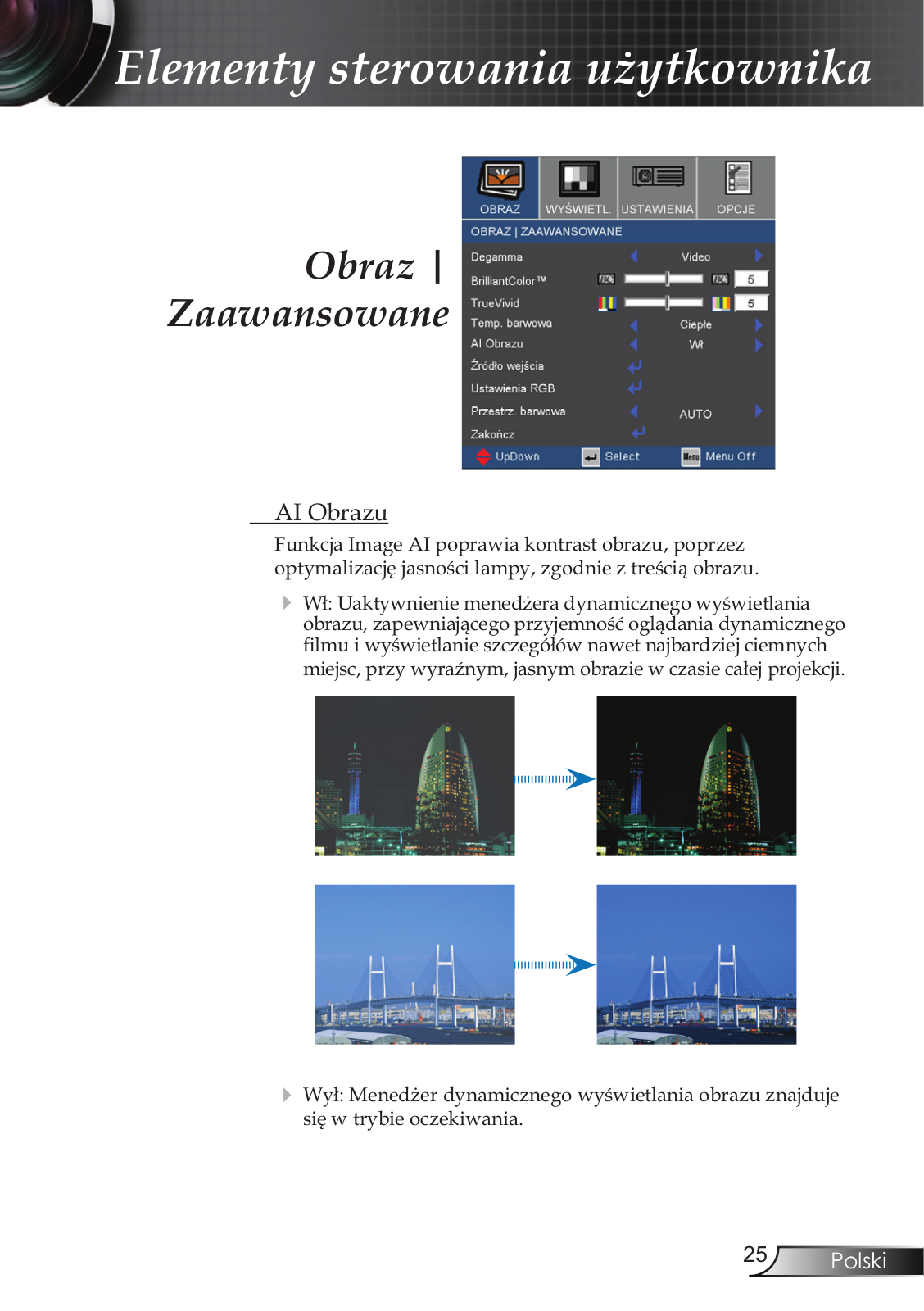 Elementy sterowania użytkownika

Obraz | Zaawansowane

OBRAZ WYŚWIETL. USTAWIENIA OPCJE

OBRAZ | ZAAWANSOWANE

Degamma Video
BrilliantColor™ 5
TrueVivid 5
Temp. barwowa Ciepłe
AI Obrazu Wł
Źródło wejścia
Ustawienia RGB
Przestrz. barwowa AUTO
Zakończ

UpDown Select Menu Off

AI Obrazu

Funkcja Image AI poprawia kontrast obrazu, poprzez optymalizację jasności lampy, zgodnie z treścią obrazu.

Wł: Uaktywnienie menedżera dynamicznego wyświetlania obrazu, zapewniającego przyjemność oglądania dynamicznego filmu i wyświetlanie szczegółów nawet najbardziej ciemnych miejsc, przy wyraźnym, jasnym obrazie w czasie całej projekcji.

Wył: Menedżer dynamicznego wyświetlania obrazu znajduje się w trybie oczekiwania.

25 Polski